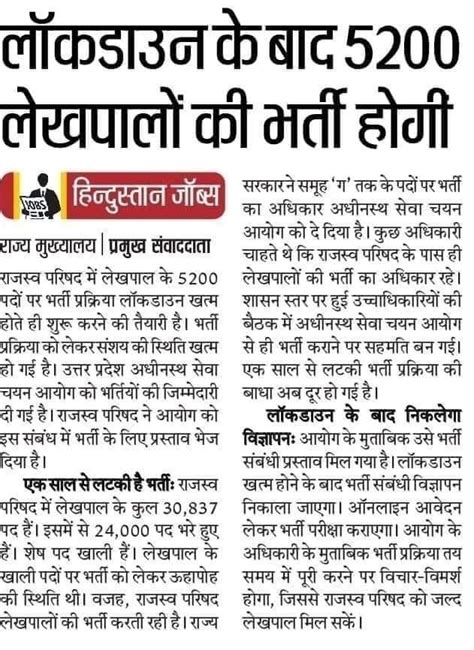 लॉकडाउन के बाद 5200 लेखपालों की भर्ती होगी

JOBS हिन्दुस्तान जॉब्स

राज्य मुख्यालय | प्रमुख संवाददाता

राजस्व परिषद में लेखपाल के 5200 पदों पर भर्ती प्रक्रिया लॉकडाउन खत्म होते ही शुरू करने की तैयारी है। भर्ती प्रक्रिया को लेकर संशय की स्थिति खत्म हो गई है। उत्तर प्रदेश अधीनस्थ सेवा चयन आयोग को भर्तियों की जिम्मेदारी दी गई है। राजस्व परिषद ने आयोग को इस संबंध में भर्ती के लिए प्रस्ताव भेज दिया है।

एक साल से लटकी है भर्तीः राजस्व परिषद में लेखपाल के कुल 30,837 पद हैं। इसमें से 24,000 पद भरे हुए हैं। शेष पद खाली हैं। लेखपाल के खाली पदों पर भर्ती को लेकर ऊहापोह की स्थिति थी। वजह, राजस्व परिषद लेखपालों की भर्ती करती रही है। राज्य सरकार ने समूह 'ग' तक के पदों पर भर्ती का अधिकार अधीनस्थ सेवा चयन आयोग को दे दिया है। कुछ अधिकारी चाहते थे कि राजस्व परिषद के पास ही लेखपालों की भर्ती का अधिकार रहे। शासन स्तर पर हुई उच्चाधिकारियों की बैठक में अधीनस्थ सेवा चयन आयोग से ही भर्ती कराने पर सहमति बन गई। एक साल से लटकी भर्ती प्रक्रिया की बाधा अब दूर हो गई है।

लॉकडाउन के बाद निकलेगा विज्ञापनः आयोग के मुताबिक उसे भर्ती संबंधी प्रस्ताव मिल गया है। लॉकडाउन खत्म होने के बाद भर्ती संबंधी विज्ञापन निकाला जाएगा। ऑनलाइन आवेदन लेकर भर्ती परीक्षा कराएगा। आयोग के अधिकारी के मुताबिक भर्ती प्रक्रिया तय समय में पूरी करने पर विचार-विमर्श होगा, जिससे राजस्व परिषद को जल्द लेखपाल मिल सकें।